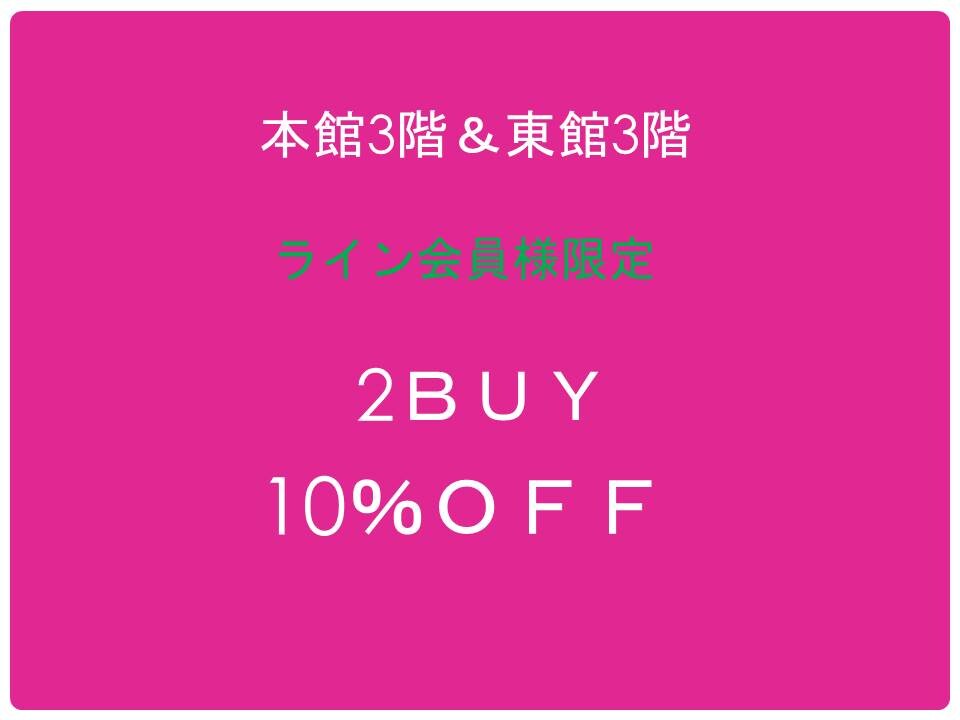 本館3階＆東館3階

ライン会員様限定

２ＢＵＹ

10%ＯＦＦ